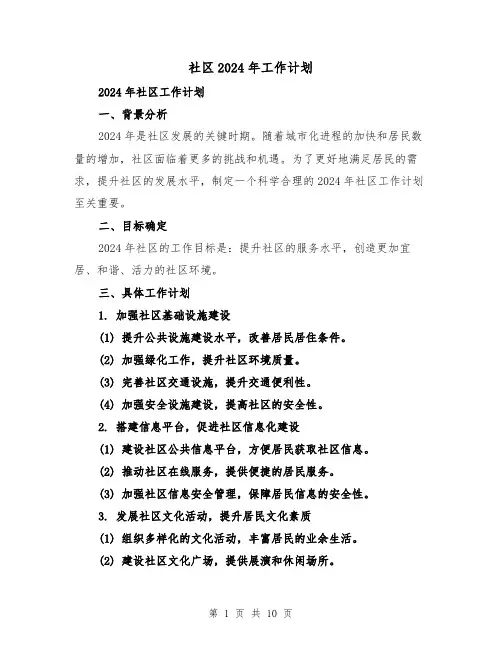 社区2024年工作计划

2024年社区工作计划

一、背景分析

2024年是社区发展的关键时期。随着城市化进程的加快和居民数量的增加，社区面临着更多的挑战和机遇。为了更好地满足居民的需求，提升社区的发展水平，制定一个科学合理的2024年社区工作计划至关重要。

二、目标确定

2024年社区的工作目标是：提升社区的服务水平，创造更加宜居、和谐、活力的社区环境。

三、具体工作计划

1. 加强社区基础设施建设

(1) 提升公共设施建设水平，改善居民居住条件。

(2) 加强绿化工作，提升社区环境质量。

(3) 完善社区交通设施，提升交通便利性。

(4) 加强安全设施建设，提高社区的安全性。

2. 搭建信息平台，促进社区信息化建设

(1) 建设社区公共信息平台，方便居民获取社区信息。

(2) 推动社区在线服务，提供便捷的居民服务。

(3) 加强社区信息安全管理，保障居民信息的安全性。

3. 发展社区文化活动，提升居民文化素质

(1) 组织多样化的文化活动，丰富居民的业余生活。

(2) 建设社区文化广场，提供展演和休闲场所。

第 1 页 共 10 页